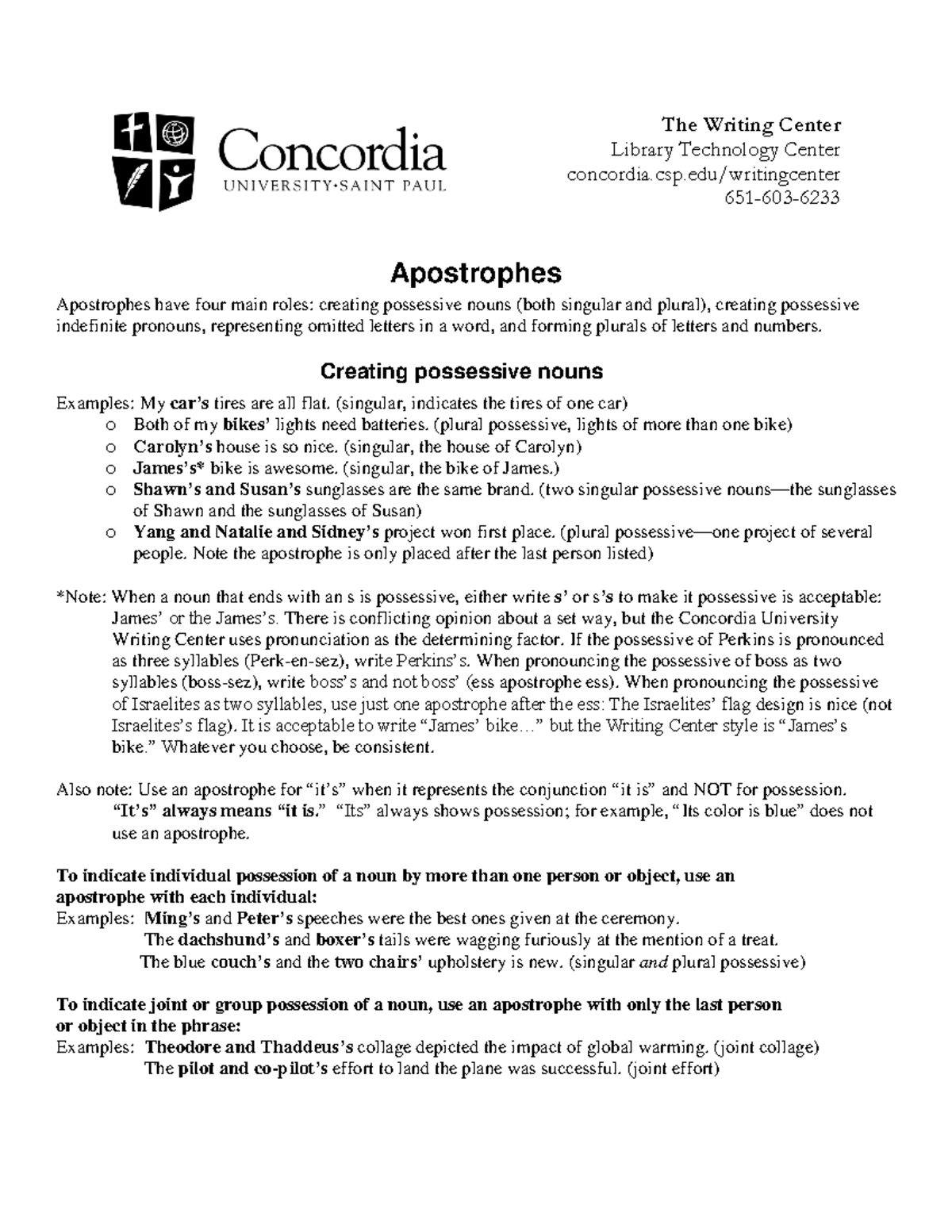 Concordia
UNIVERSITY·SAINT PAUL

The Writing Center
Library Technology Center
concordia.csp.edu/writingcenter
651-603-6233

Apostrophes

Apostrophes have four main roles: creating possessive nouns (both singular and plural), creating possessive indefinite pronouns, representing omitted letters in a word, and forming plurals of letters and numbers.

Creating possessive nouns

Examples: My car's tires are all flat. (singular, indicates the tires of one car)
o Both of my bikes' lights need batteries. (plural possessive, lights of more than one bike)
o Carolyn's house is so nice. (singular, the house of Carolyn)
o James's* bike is awesome. (singular, the bike of James.)
o Shawn's and Susan's sunglasses are the same brand. (two singular possessive nouns—the sunglasses of Shawn and the sunglasses of Susan)
o Yang and Natalie and Sidney's project won first place. (plural possessive—one project of several people. Note the apostrophe is only placed after the last person listed)

*Note: When a noun that ends with an s is possessive, either write s' or s's to make it possessive is acceptable: James' or the James's. There is conflicting opinion about a set way, but the Concordia University Writing Center uses pronunciation as the determining factor. If the possessive of Perkins is pronounced as three syllables (Perk-en-sez), write Perkins's. When pronouncing the possessive of boss as two syllables (boss-sez), write boss's and not boss' (ess apostrophe ess). When pronouncing the possessive of Israelites as two syllables, use just one apostrophe after the ess: The Israelites' flag design is nice (not Israelites's flag). It is acceptable to write "James' bike…" but the Writing Center style is "James's bike." Whatever you choose, be consistent.

Also note: Use an apostrophe for "it's" when it represents the conjunction "it is" and NOT for possession. "It's" always means "it is." "Its" always shows possession; for example, "Its color is blue" does not use an apostrophe.

To indicate individual possession of a noun by more than one person or object, use an apostrophe with each individual:
Examples: Ming's and Peter's speeches were the best ones given at the ceremony.
The dachshund's and boxer's tails were wagging furiously at the mention of a treat.
The blue couch's and the two chairs' upholstery is new. (singular and plural possessive)

To indicate joint or group possession of a noun, use an apostrophe with only the last person or object in the phrase:
Examples: Theodore and Thaddeus's collage depicted the impact of global warming. (joint collage)
The pilot and co-pilot's effort to land the plane was successful. (joint effort)